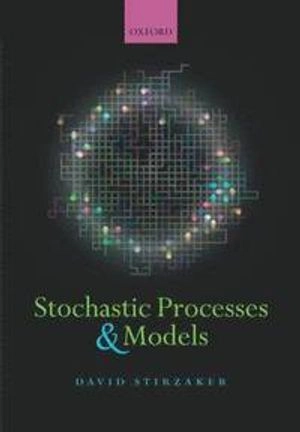 OXFORD

Stochastic Processes & Models

DAVID STIRZAKER